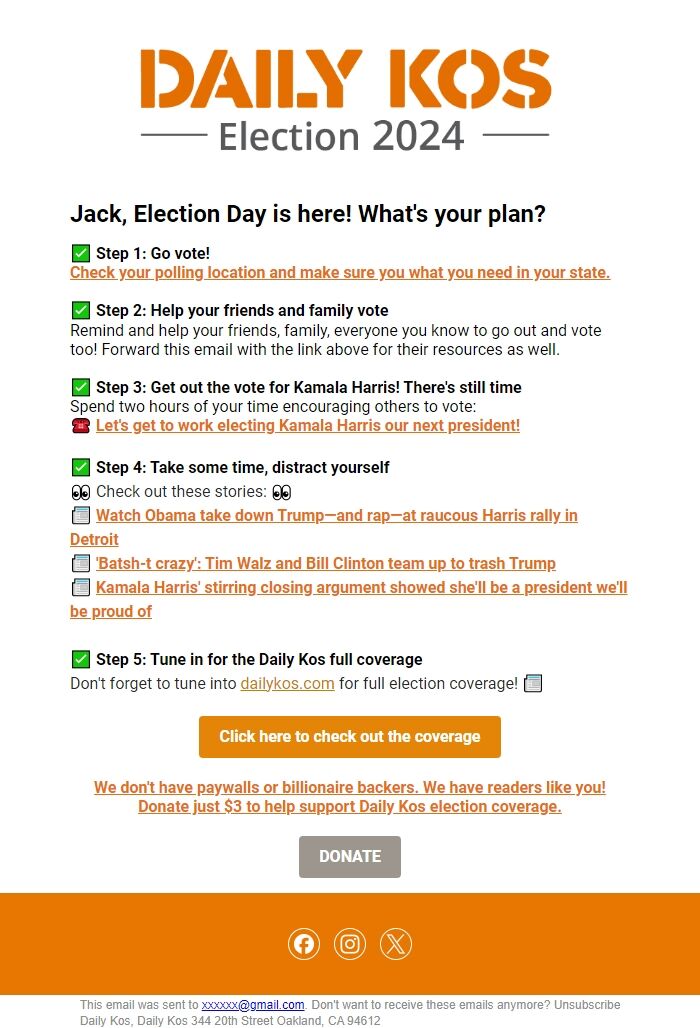 DAILY KOS
Election 2024

Jack, Election Day is here! What's your plan?

✅ Step 1: Go vote!
Check your polling location and make sure you what you need in your state.

✅ Step 2: Help your friends and family vote
Remind and help your friends, family, everyone you know to go out and vote too! Forward this email with the link above for their resources as well.

✅ Step 3: Get out the vote for Kamala Harris! There's still time
Spend two hours of your time encouraging others to vote:
☎️ Let's get to work electing Kamala Harris our next president!

✅ Step 4: Take some time, distract yourself
👀 Check out these stories: 👀
📰 Watch Obama take down Trump—and rap—at raucous Harris rally in Detroit
📰 'Batsh-t crazy': Tim Walz and Bill Clinton team up to trash Trump
📰 Kamala Harris' stirring closing argument showed she'll be a president we'll be proud of

✅ Step 5: Tune in for the Daily Kos full coverage
Don't forget to tune into dailykos.com for full election coverage! 📰

Click here to check out the coverage

We don't have paywalls or billionaire backers. We have readers like you! Donate just $3 to help support Daily Kos election coverage.

DONATE

This email was sent to xxxxxx@gmail.com. Don't want to receive these emails anymore? Unsubscribe
Daily Kos, Daily Kos 344 20th Street Oakland, CA 94612